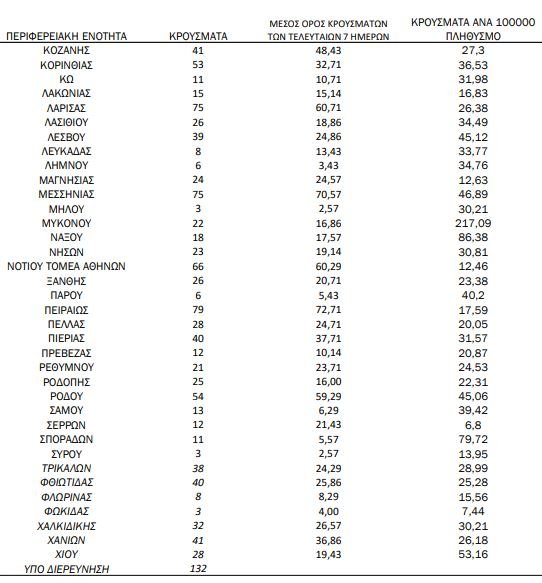 | ΠΕΡΙΦΕΡΕΙΑΚΗ ΕΝΟΤΗΤΑ | ΚΡΟΥΣΜΑΤΑ | ΜΕΣΟΣ ΟΡΟΣ ΚΡΟΥΣΜΑΤΩΝ ΤΩΝ ΤΕΛΕΥΤΑΙΩΝ 7 ΗΜΕΡΩΝ | ΚΡΟΥΣΜΑΤΑ ΑΝΑ 100000 ΠΛΗΘΥΣΜΟ |
|---|---|---|---|
| ΚΟΖΑΝΗΣ | 41 | 48,43 | 27,3 |
| ΚΟΡΙΝΘΙΑΣ | 53 | 32,71 | 36,53 |
| ΚΩ | 11 | 10,71 | 31,98 |
| ΛΑΚΩΝΙΑΣ | 15 | 15,14 | 16,83 |
| ΛΑΡΙΣΑΣ | 75 | 60,71 | 26,38 |
| ΛΑΣΙΘΙΟΥ | 26 | 18,86 | 34,49 |
| ΛΕΣΒΟΥ | 39 | 24,86 | 45,12 |
| ΛΕΥΚΑΔΑΣ | 8 | 13,43 | 33,77 |
| ΛΗΜΝΟΥ | 6 | 3,43 | 34,76 |
| ΜΑΓΝΗΣΙΑΣ | 24 | 24,57 | 12,63 |
| ΜΕΣΣΗΝΙΑΣ | 75 | 70,57 | 46,89 |
| ΜΗΛΟΥ | 3 | 2,57 | 30,21 |
| ΜΥΚΟΝΟΥ | 22 | 16,86 | 217,09 |
| ΝΑΞΟΥ | 18 | 17,57 | 86,38 |
| ΝΗΣΩΝ | 23 | 19,14 | 30,81 |
| ΝΟΤΙΟΥ ΤΟΜΕΑ ΑΘΗΝΩΝ | 66 | 60,29 | 12,46 |
| ΞΑΝΘΗΣ | 26 | 20,71 | 23,38 |
| ΠΑΡΟΥ | 6 | 5,43 | 40,2 |
| ΠΕΙΡΑΙΩΣ | 79 | 72,71 | 17,59 |
| ΠΕΛΛΑΣ | 28 | 24,71 | 20,05 |
| ΠΙΕΡΙΑΣ | 40 | 37,71 | 31,57 |
| ΠΡΕΒΕΖΑΣ | 12 | 10,14 | 20,87 |
| ΡΕΘΥΜΝΟΥ | 21 | 23,71 | 24,53 |
| ΡΟΔΟΠΗΣ | 25 | 16,00 | 22,31 |
| ΡΟΔΟΥ | 54 | 59,29 | 45,06 |
| ΣΑΜΟΥ | 13 | 6,29 | 39,42 |
| ΣΕΡΡΩΝ | 12 | 21,43 | 6,8 |
| ΣΠΟΡΑΔΩΝ | 11 | 5,57 | 79,72 |
| ΣΥΡΟΥ | 3 | 2,57 | 13,95 |
| ΤΡΙΚΑΛΩΝ | 38 | 24,29 | 28,99 |
| ΦΘΙΩΤΙΔΑΣ | 40 | 25,86 | 25,28 |
| ΦΛΩΡΙΝΑΣ | 8 | 8,29 | 15,56 |
| ΦΩΚΙΔΑΣ | 3 | 4,00 | 7,44 |
| ΧΑΛΚΙΔΙΚΗΣ | 32 | 26,57 | 30,21 |
| ΧΑΝΙΩΝ | 41 | 36,86 | 26,18 |
| ΧΙΟΥ | 28 | 19,43 | 53,16 |
| ΥΠΟ ΔΙΕΡΕΥΝΗΣΗ | 132 | | |